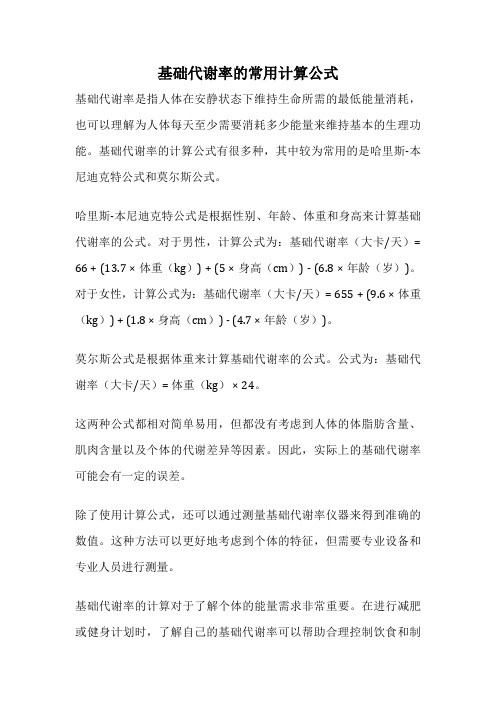 基础代谢率的常用计算公式

基础代谢率是指人体在安静状态下维持生命所需的最低能量消耗，也可以理解为人体每天至少需要消耗多少能量来维持基本的生理功能。基础代谢率的计算公式有很多种，其中较为常用的是哈里斯-本尼迪克特公式和莫尔斯公式。

哈里斯-本尼迪克特公式是根据性别、年龄、体重和身高来计算基础代谢率的公式。对于男性，计算公式为：基础代谢率（大卡/天）= 66 + (13.7 × 体重（kg）) + (5 × 身高（cm）) - (6.8 × 年龄（岁）)。对于女性，计算公式为：基础代谢率（大卡/天）= 655 + (9.6 × 体重（kg）) + (1.8 × 身高（cm）) - (4.7 × 年龄（岁）)。

莫尔斯公式是根据体重来计算基础代谢率的公式。公式为：基础代谢率（大卡/天）= 体重（kg） × 24。

这两种公式都相对简单易用，但都没有考虑到人体的体脂肪含量、肌肉含量以及个体的代谢差异等因素。因此，实际上的基础代谢率可能会有一定的误差。

除了使用计算公式，还可以通过测量基础代谢率仪器来得到准确的数值。这种方法可以更好地考虑到个体的特征，但需要专业设备和专业人员进行测量。

基础代谢率的计算对于了解个体的能量需求非常重要。在进行减肥或健身计划时，了解自己的基础代谢率可以帮助合理控制饮食和制